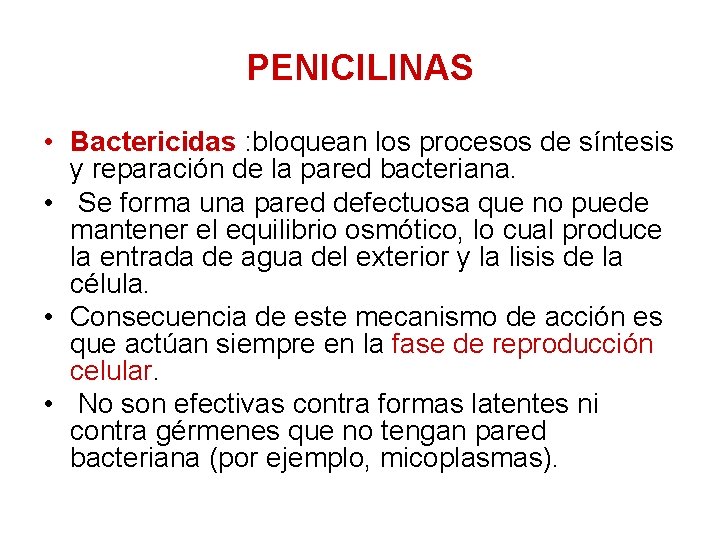 PENICILINAS

• Bactericidas :bloquean los procesos de síntesis y reparación de la pared bacteriana.
• Se forma una pared defectuosa que no puede mantener el equilibrio osmótico, lo cual produce la entrada de agua del exterior y la lisis de la célula.
• Consecuencia de este mecanismo de acción es que actúan siempre en la fase de reproducción celular.
• No son efectivas contra formas latentes ni contra gérmenes que no tengan pared bacteriana (por ejemplo, micoplasmas).